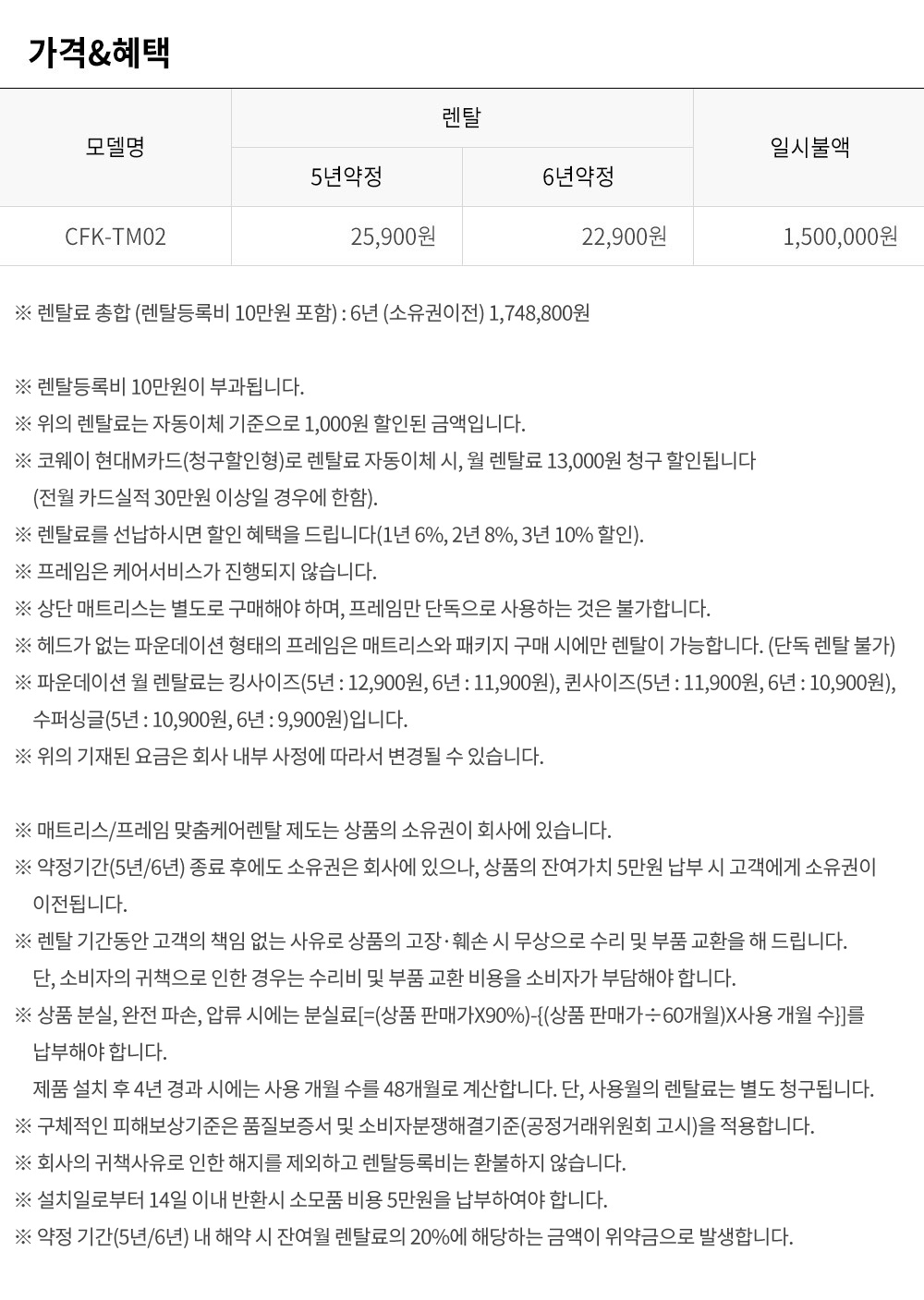 가격&혜택

| 모델명 | 렌탈 5년약정 | 렌탈 6년약정 | 일시불액 |
|---|---|---|---|
| CFK-TM02 | 25,900원 | 22,900원 | 1,500,000원 |

※ 렌탈료 총합 (렌탈등록비 10만원 포함) : 6년 (소유권이전) 1,748,800원

※ 렌탈등록비 10만원이 부과됩니다.
※ 위의 렌탈료는 자동이체 기준으로 1,000원 할인된 금액입니다.
※ 코웨이 현대M카드(청구할인형)로 렌탈료 자동이체 시, 월 렌탈료 13,000원 청구 할인됩니다 (전월 카드실적 30만원 이상일 경우에 한함).
※ 렌탈료를 선납하시면 할인 혜택을 드립니다(1년 6%, 2년 8%, 3년 10% 할인).
※ 프레임은 케어서비스가 진행되지 않습니다.
※ 상단 매트리스는 별도로 구매해야 하며, 프레임만 단독으로 사용하는 것은 불가합니다.
※ 헤드가 없는 파운데이션 형태의 프레임은 매트리스와 패키지 구매 시에만 렌탈이 가능합니다. (단독 렌탈 불가)
※ 파운데이션 월 렌탈료는 킹사이즈(5년 : 12,900원, 6년 : 11,900원), 퀸사이즈(5년 : 11,900원, 6년 : 10,900원), 수퍼싱글(5년 : 10,900원, 6년 : 9,900원)입니다.
※ 위의 기재된 요금은 회사 내부 사정에 따라서 변경될 수 있습니다.

※ 매트리스/프레임 맞춤케어렌탈 제도는 상품의 소유권이 회사에 있습니다.
※ 약정기간(5년/6년) 종료 후에도 소유권은 회사에 있으나, 상품의 잔여가치 5만원 납부 시 고객에게 소유권이 이전됩니다.
※ 렌탈 기간동안 고객의 책임 없는 사유로 상품의 고장·훼손 시 무상으로 수리 및 부품 교환을 해 드립니다.
단, 소비자의 귀책으로 인한 경우는 수리비 및 부품 교환 비용을 소비자가 부담해야 합니다.
※ 상품 분실, 완전 파손, 압류 시에는 분실료[=(상품 판매가X90%)-{(상품 판매가÷60개월)X사용 개월 수}]를 납부해야 합니다.
제품 설치 후 4년 경과 시에는 사용 개월 수를 48개월로 계산합니다. 단, 사용월의 렌탈료는 별도 청구됩니다.
※ 구체적인 피해보상기준은 품질보증서 및 소비자분쟁해결기준(공정거래위원회 고시)을 적용합니다.
※ 회사의 귀책사유로 인한 해지를 제외하고 렌탈등록비는 환불하지 않습니다.
※ 설치일로부터 14일 이내 반환시 소모품 비용 5만원을 납부하여야 합니다.
※ 약정 기간(5년/6년) 내 해약 시 잔여월 렌탈료의 20%에 해당하는 금액이 위약금으로 발생합니다.